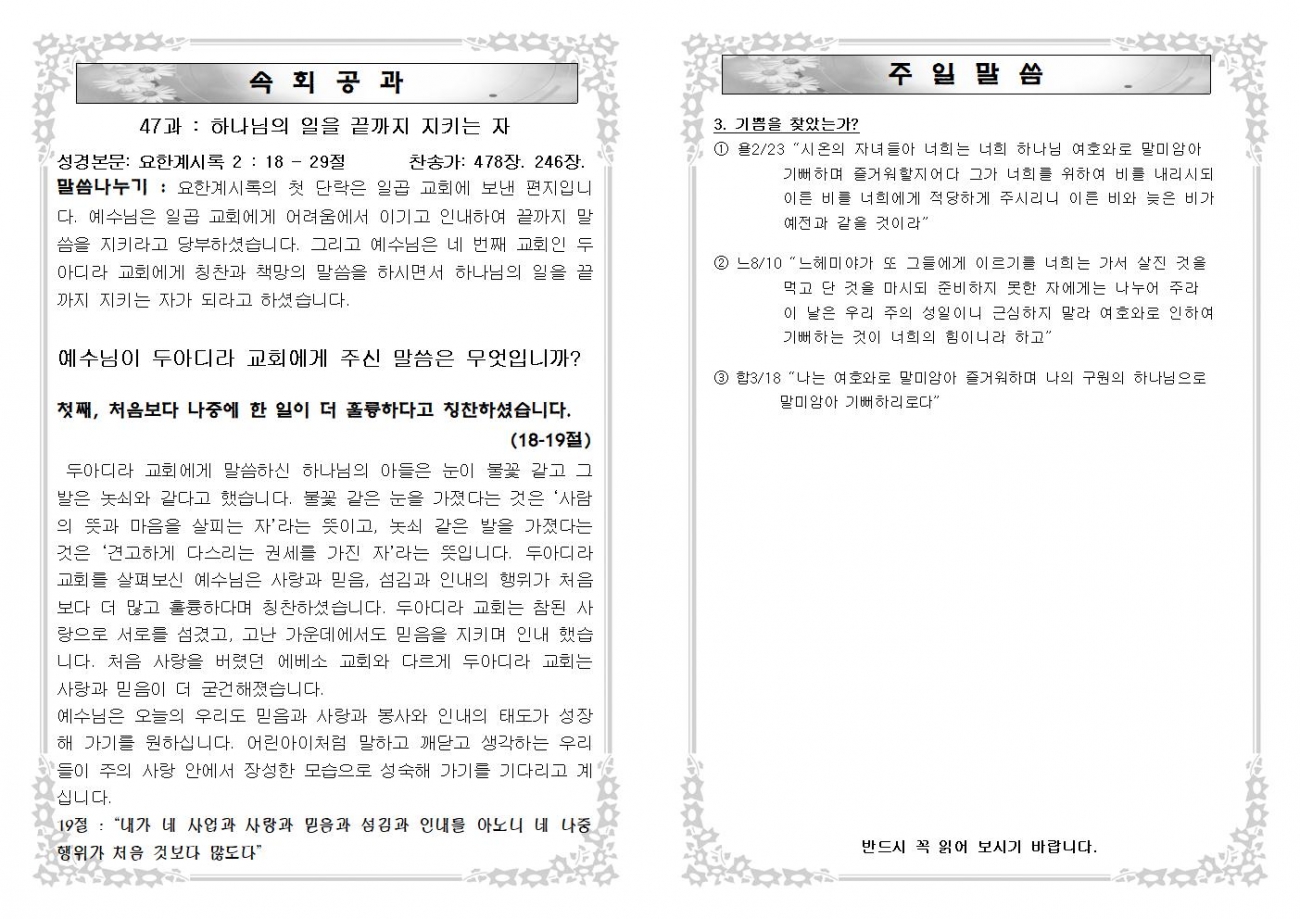 속 회 공 과

47과 : 하나님의 일을 끝까지 지키는 자

성경본문: 요한계시록 2 : 18 - 29절 찬송가: 478장. 246장.

말씀나누기 : 요한계시록의 첫 단락은 일곱 교회에 보낸 편지입니다. 예수님은 일곱 교회에게 어려움에서 이기고 인내하여 끝까지 말씀을 지키라고 당부하셨습니다. 그리고 예수님은 네 번째 교회인 두아디라 교회에게 칭찬과 책망의 말씀을 하시면서 하나님의 일을 끝까지 지키는 자가 되라고 하셨습니다.

예수님이 두아디라 교회에게 주신 말씀은 무엇입니까?

첫째, 처음보다 나중에 한 일이 더 훌륭하다고 칭찬하셨습니다.
(18-19절)

두아디라 교회에게 말씀하신 하나님의 아들은 눈이 불꽃 같고 그 발은 놋쇠와 같다고 했습니다. 불꽃 같은 눈을 가졌다는 것은 '사람의 뜻과 마음을 살피는 자'라는 뜻이고, 놋쇠 같은 발을 가졌다는 것은 '견고하게 다스리는 권세를 가진 자'라는 뜻입니다. 두아디라 교회를 살펴보신 예수님은 사랑과 믿음, 섬김과 인내의 행위가 처음보다 더 많고 훌륭하다며 칭찬하셨습니다. 두아디라 교회는 참된 사랑으로 서로를 섬겼고, 고난 가운데에서도 믿음을 지키며 인내 했습니다. 처음 사랑을 버렸던 에베소 교회와 다르게 두아디라 교회는 사랑과 믿음이 더 굳건해졌습니다.
예수님은 오늘의 우리도 믿음과 사랑과 봉사와 인내의 태도가 성장해 가기를 원하십니다. 어린아이처럼 말하고 깨닫고 생각하는 우리들이 주의 사랑 안에서 장성한 모습으로 성숙해 가기를 기다리고 계십니다.
19절 : "내가 네 사업과 사랑과 믿음과 섬김과 인내를 아노니 네 나중 행위가 처음 것보다 많도다"

주 일 말 씀

3. 기쁨을 찾았는가?
① 욜2/23 "시온의 자녀들아 너희는 너희 하나님 여호와로 말미암아 기뻐하며 즐거워할지어다 그가 너희를 위하여 비를 내리시되 이른 비를 너희에게 적당하게 주시리니 이른 비와 늦은 비가 예전과 같을 것이라"

② 느8/10 "느헤미야가 또 그들에게 이르기를 너희는 가서 살진 것을 먹고 단 것을 마시되 준비하지 못한 자에게는 나누어 주라 이 날은 우리 주의 성일이니 근심하지 말라 여호와로 인하여 기뻐하는 것이 너희의 힘이니라 하고"

③ 합3/18 "나는 여호와로 말미암아 즐거워하며 나의 구원의 하나님으로 말미암아 기뻐하리로다"

반드시 꼭 읽어 보시기 바랍니다.